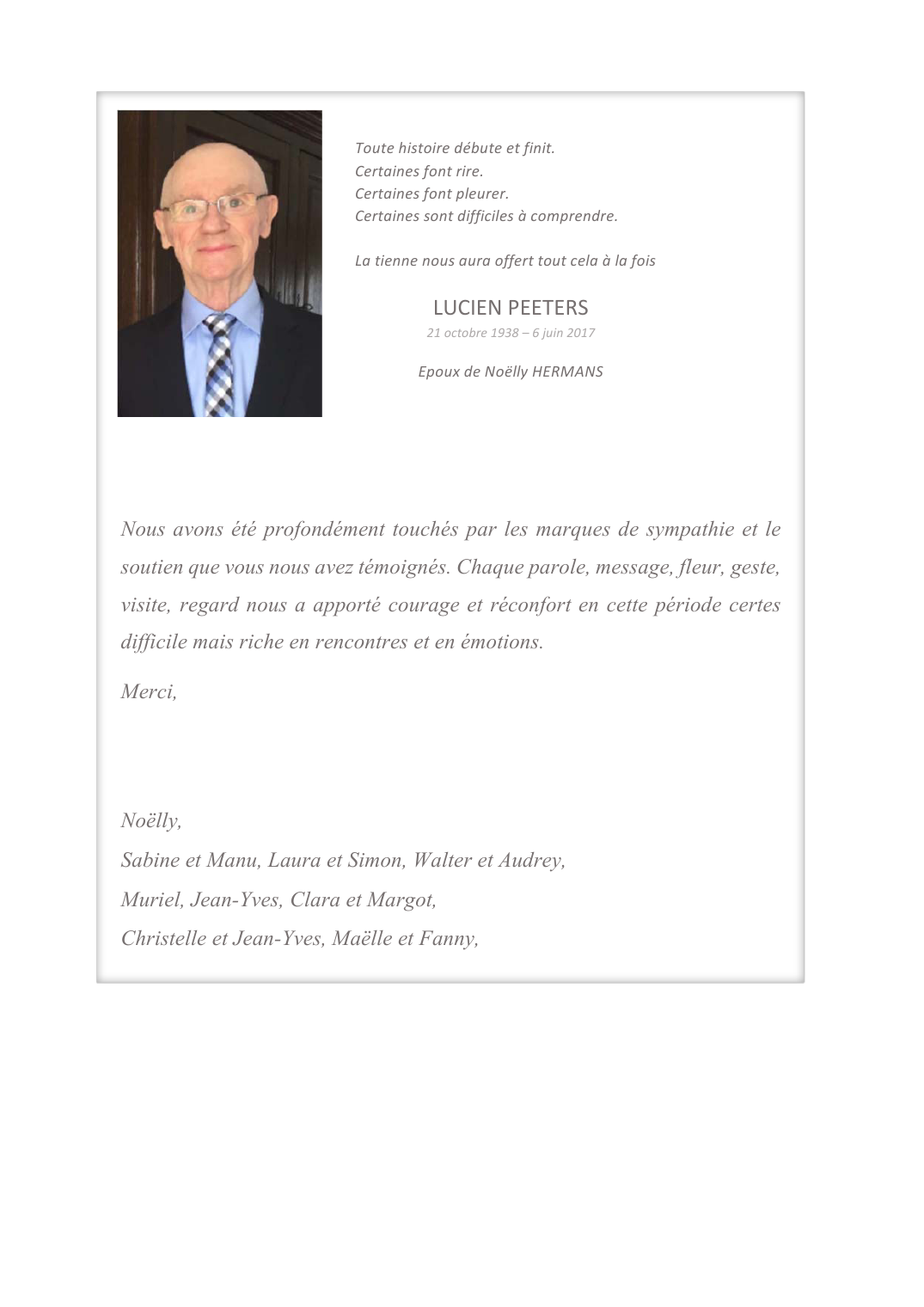 Toute histoire débute et finit.
Certaines font rire.
Certaines font pleurer.
Certaines sont difficiles à comprendre.

La tienne nous aura offert tout cela à la fois

LUCIEN PEETERS
21 octobre 1938 – 6 juin 2017

Epoux de Noëlly HERMANS

Nous avons été profondément touchés par les marques de sympathie et le soutien que vous nous avez témoignés. Chaque parole, message, fleur, geste, visite, regard nous a apporté courage et réconfort en cette période certes difficile mais riche en rencontres et en émotions.

Merci,

Noëlly,
Sabine et Manu, Laura et Simon, Walter et Audrey,
Muriel, Jean-Yves, Clara et Margot,
Christelle et Jean-Yves, Maëlle et Fanny,